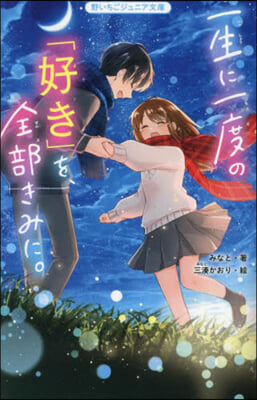 野いちごジュニア文庫

一生に一度の「好き」を、全部きみに。

みなと・著
三湊かおり・絵